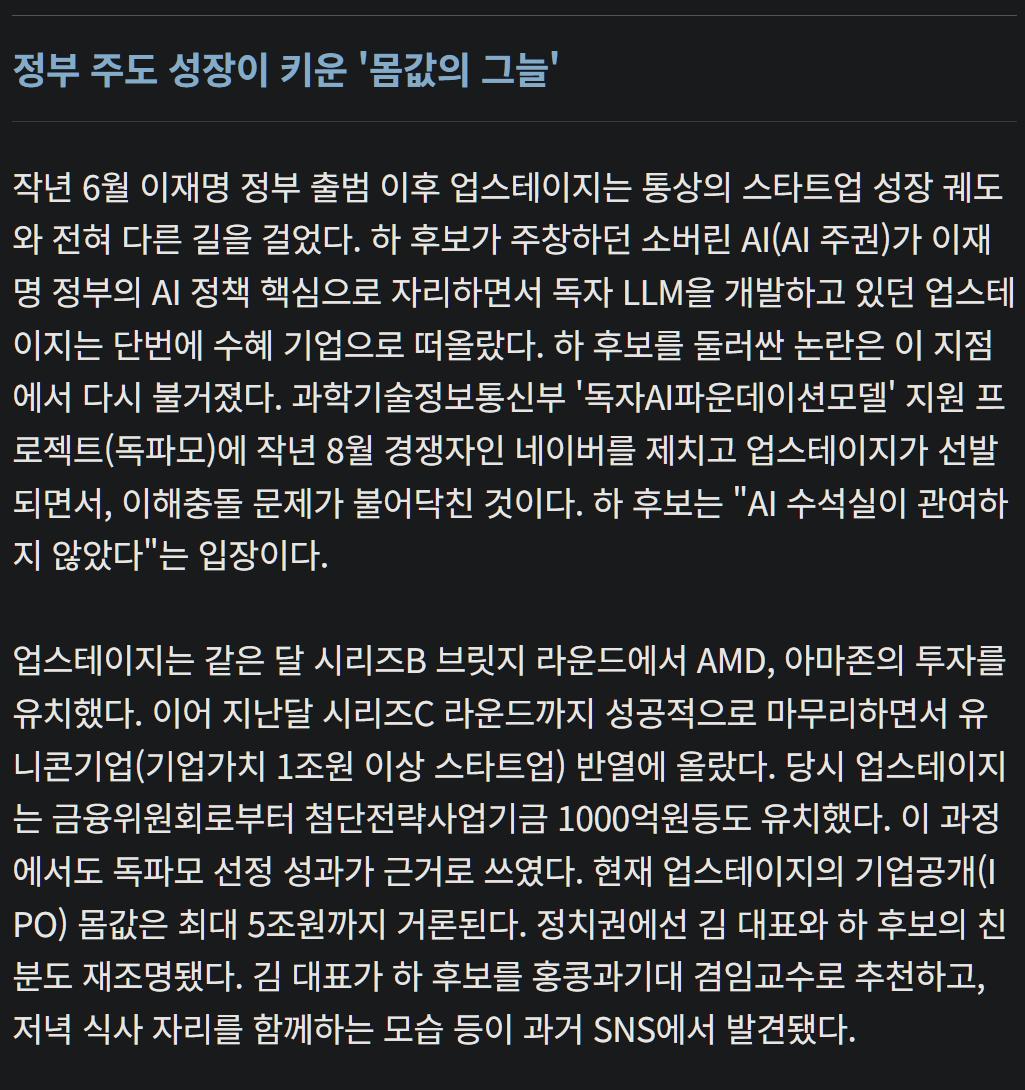 정부 주도 성장이 키운 '몸값의 그늘'

작년 6월 이재명 정부 출범 이후 업스테이지는 통상의 스타트업 성장 궤도와 전혀 다른 길을 걸었다. 하 후보가 주창하던 소버린 AI(AI 주권)가 이재명 정부의 AI 정책 핵심으로 자리하면서 독자 LLM을 개발하고 있던 업스테이지는 단번에 수혜 기업으로 떠올랐다. 하 후보를 둘러싼 논란은 이 지점에서 다시 불거졌다. 과학기술정보통신부 '독자AI파운데이션모델' 지원 프로젝트(독파모)에 작년 8월 경쟁자인 네이버를 제치고 업스테이지가 선발되면서, 이해충돌 문제가 불어닥친 것이다. 하 후보는 "AI 수석실이 관여하지 않았다"는 입장이다.

업스테이지는 같은 달 시리즈B 브릿지 라운드에서 AMD, 아마존의 투자를 유치했다. 이어 지난달 시리즈C 라운드까지 성공적으로 마무리하면서 유니콘기업(기업가치 1조원 이상 스타트업) 반열에 올랐다. 당시 업스테이지는 금융위원회로부터 첨단전략사업기금 1000억원등도 유치했다. 이 과정에서도 독파모 선정 성과가 근거로 쓰였다. 현재 업스테이지의 기업공개(IPO) 몸값은 최대 5조원까지 거론된다. 정치권에선 김 대표와 하 후보의 친분도 재조명됐다. 김 대표가 하 후보를 홍콩과기대 겸임교수로 추천하고, 저녁 식사 자리를 함께하는 모습 등이 과거 SNS에서 발견됐다.